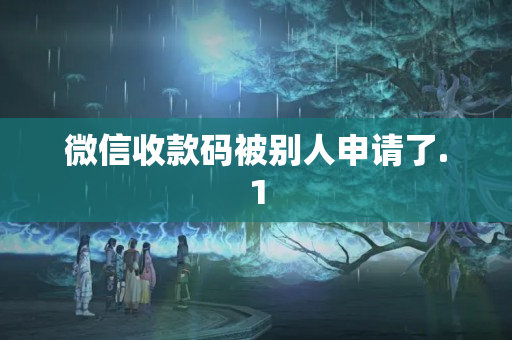 微信收款码被别人申请了.1